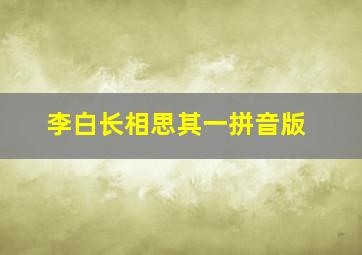 李白长相思其一拼音版